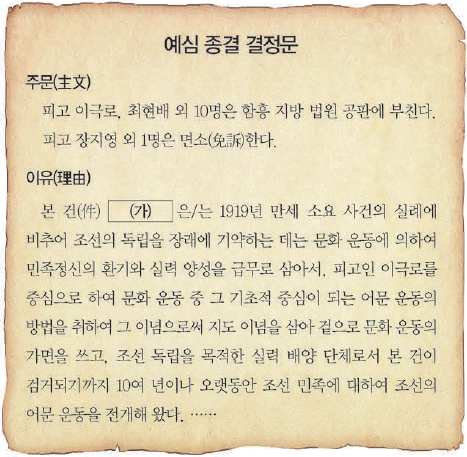 예심 종결 결정문

주문(主文)

피고 이극로, 최현배 외 10명은 함흥 지방 법원 공판에 부친다.

피고 장지영 외 1명은 면소(免訴)한다.

이유(理由)

본 건(件) (가) 은/는 1919년 만세 소요 사건의 실례에 비추어 조선의 독립을 장래에 기약하는 데는 문화 운동에 의하여 민족정신의 환기와 실력 양성을 급무로 삼아서, 피고인 이극로를 중심으로 하여 문화 운동 중 그 기초적 중심이 되는 어문 운동의 방법을 취하여 그 이념으로써 지도 이념을 삼아 겉으로 문화 운동의 가면을 쓰고, 조선 독립을 목적한 실력 배양 단체로서 본 건이 검거되기까지 10여 년이나 오랫동안 조선 민족에 대하여 조선의 어문 운동을 전개해 왔다. ……